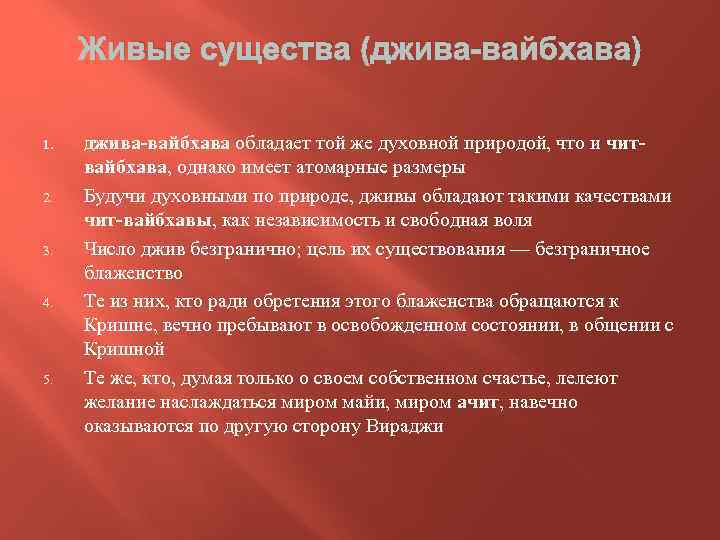 Живые существа (джива-вайбхава)

1. джива-вайбхава обладает той же духовной природой, что и чит-вайбхава, однако имеет атомарные размеры

2. Будучи духовными по природе, дживы обладают такими качествами чит-вайбхавы, как независимость и свободная воля

3. Число джив безгранично; цель их существования — безграничное блаженство

4. Те из них, кто ради обретения этого блаженства обращаются к Кришне, вечно пребывают в освобожденном состоянии, в общении с Кришной

5. Те же, кто, думая только о своем собственном счастье, лелеют желание наслаждаться миром майи, миром ачит, навечно оказываются по другую сторону Вираджи